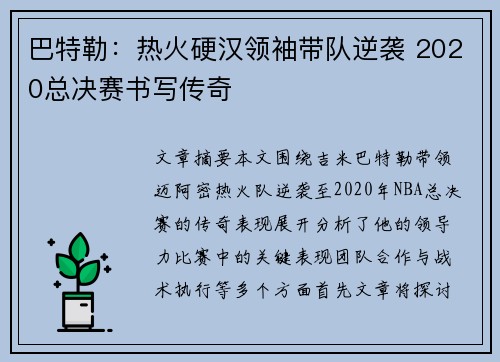 巴特勒：热火硬汉领袖带队逆袭 2020总决赛书写传奇

文章摘要本文围绕吉米巴特勒带领迈阿密热火队逆袭至2020年NBA总决赛的传奇表现展开分析了他的领导力比赛中的关键表现团队合作与战术执行等多个方面首先文章将探讨